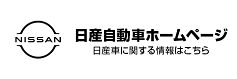 NISSAN

日産自動車ホームページ
日産車に関する情報はこちら